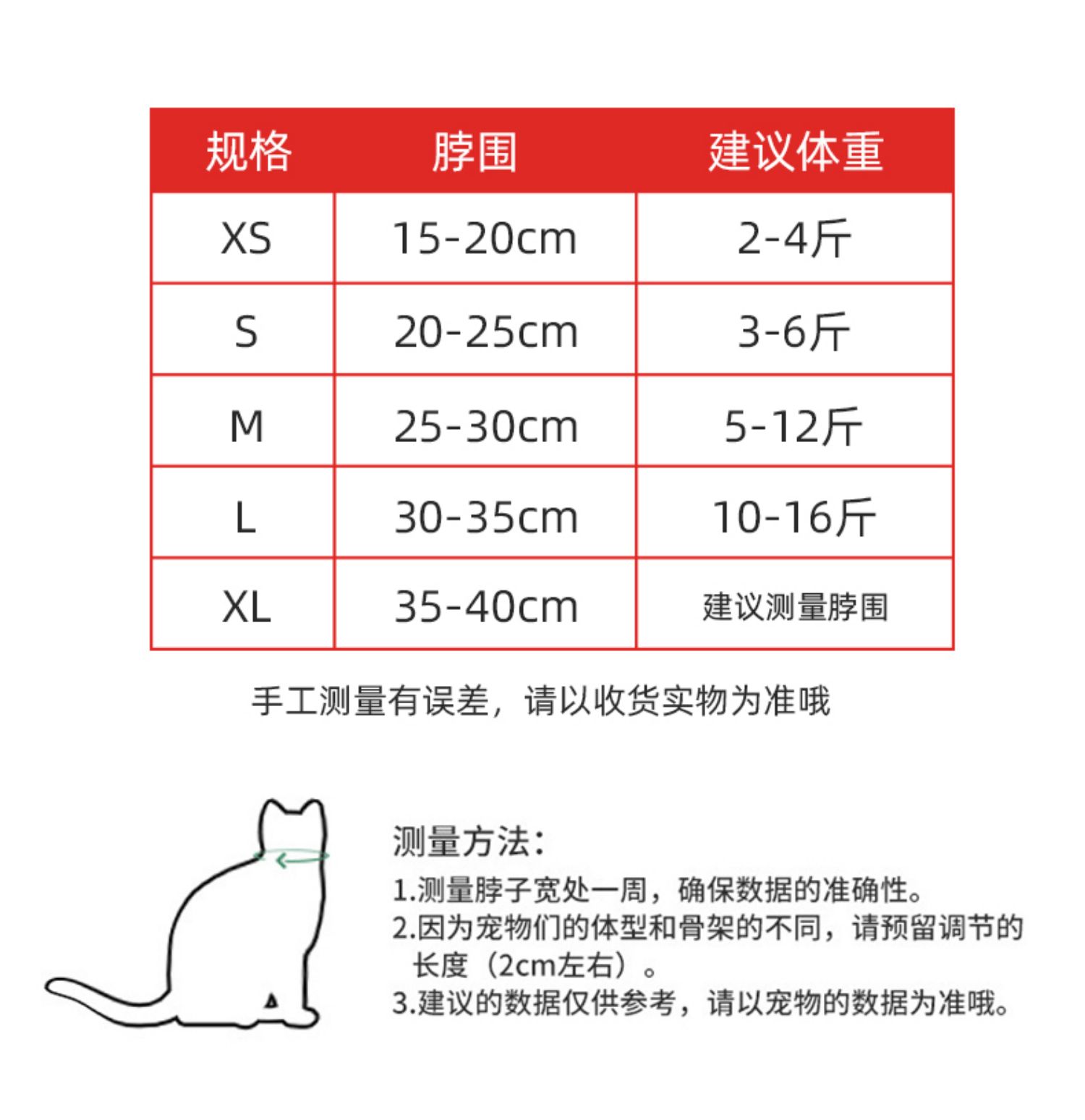 | 规格 | 脖围 | 建议体重 |
|---|---|---|
| XS | 15-20cm | 2-4斤 |
| S | 20-25cm | 3-6斤 |
| M | 25-30cm | 5-12斤 |
| L | 30-35cm | 10-16斤 |
| XL | 35-40cm | 建议测量脖围 |

手工测量有误差，请以收货实物为准哦

测量方法：
1.测量脖子宽处一周，确保数据的准确性。
2.因为宠物们的体型和骨架的不同，请预留调节的长度（2cm左右）。
3.建议的数据仅供参考，请以宠物的数据为准哦。